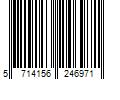 5 714156 246971